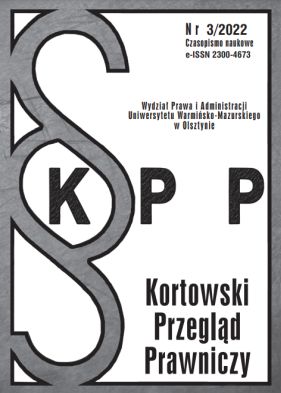 Nr 3/2022
Czasopismo naukowe
e-ISSN 2300-4673

Wydział Prawa i Administracji
Uniwersytetu Warmińsko-Mazurskiego
w Olsztynie

K P P

Kortowski
Przegląd
Prawniczy